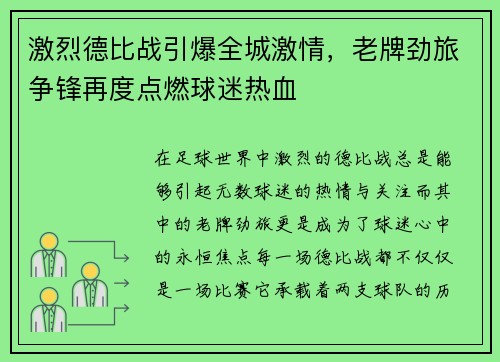 激烈德比战引爆全城激情，老牌劲旅争锋再度点燃球迷热血

在足球世界中激烈的德比战总是能够引起无数球迷的热情与关注而其中的老牌劲旅更是成为了球迷心中的永恒焦点每一场德比战都不仅仅是一场比赛它承载着两支球队的历